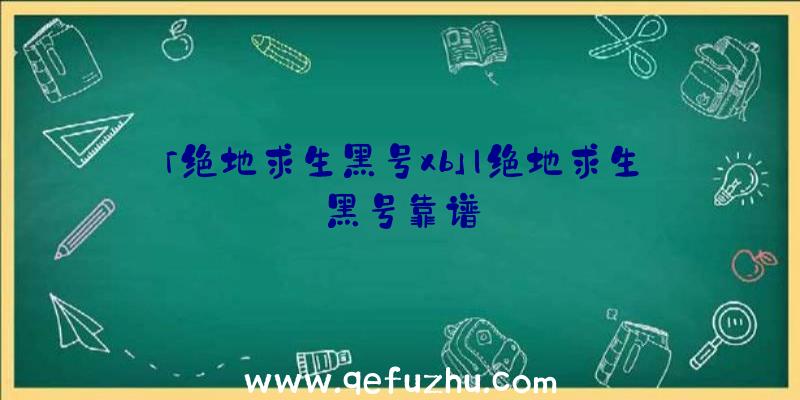 「绝地求生黑号xb」|绝地求生黑号靠谱

www.qefuzhu.com